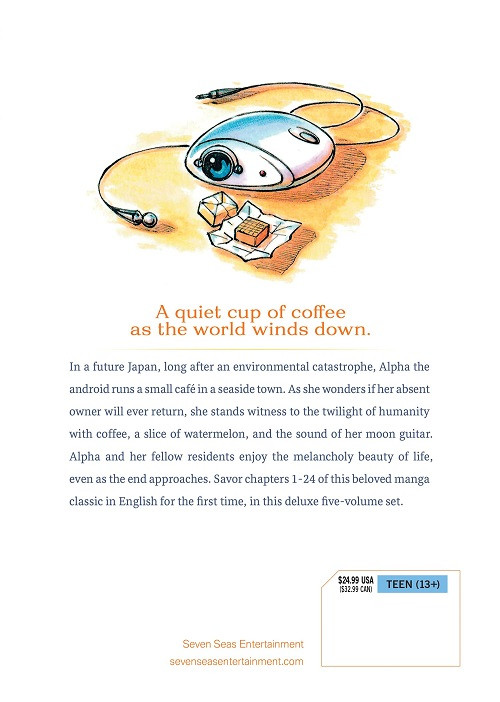 A quiet cup of coffee
as the world winds down.

In a future Japan, long after an environmental catastrophe, Alpha the android runs a small café in a seaside town. As she wonders if her absent owner will ever return, she stands witness to the twilight of humanity with coffee, a slice of watermelon, and the sound of her moon guitar. Alpha and her fellow residents enjoy the melancholy beauty of life, even as the end approaches. Savor chapters 1-24 of this beloved manga classic in English for the first time, in this deluxe five-volume set.

$24.99 USA
($32.99 CAN)

TEEN (13+)

Seven Seas Entertainment
sevenseasentertainment.com